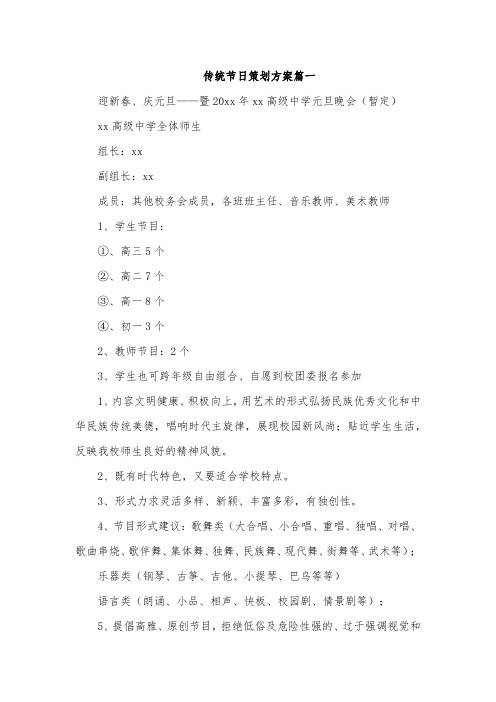 传统节日策划方案篇一

迎新春、庆元旦——暨20xx年xx高级中学元旦晚会（暂定）

xx高级中学全体师生

组长：xx

副组长：xx

成员：其他校务会成员，各班班主任、音乐教师、美术教师

1、学生节目：

①、高三5个

②、高二7个

③、高一8个

④、初一3个

2、教师节目：2个

3、学生也可跨年级自由组合、自愿到校团委报名参加

1、内容文明健康、积极向上，用艺术的形式弘扬民族优秀文化和中华民族传统美德，唱响时代主旋律，展现校园新风尚；贴近学生生活，反映我校师生良好的精神风貌。

2、既有时代特色，又要适合学校特点。

3、形式力求灵活多样、新颖、丰富多彩，有独创性。

4、节目形式建议：歌舞类（大合唱、小合唱、重唱、独唱、对唱、歌曲串烧、歌伴舞、集体舞、独舞、民族舞、现代舞、街舞等、武术等）；

乐器类（钢琴、古筝、吉他、小提琴、巴乌等等）

语言类（朗诵、小品、相声、快板、校园剧、情景剧等）；

5、提倡高雅、原创节目，拒绝低俗及危险性强的、过于强调视觉和